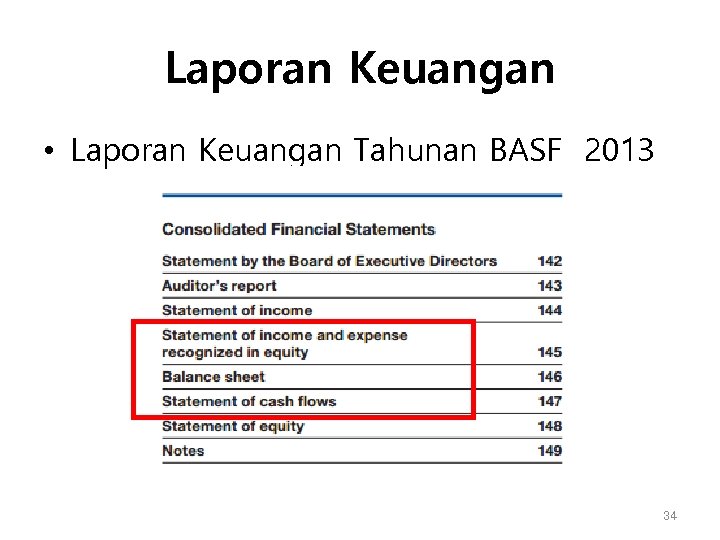 Laporan Keuangan

• Laporan Keuangan Tahunan BASF 2013

Consolidated Financial Statements

Statement by the Board of Executive Directors 142
Auditor's report 143
Statement of income 144
Statement of income and expense recognized in equity 145
Balance sheet 146
Statement of cash flows 147
Statement of equity 148
Notes 149

34